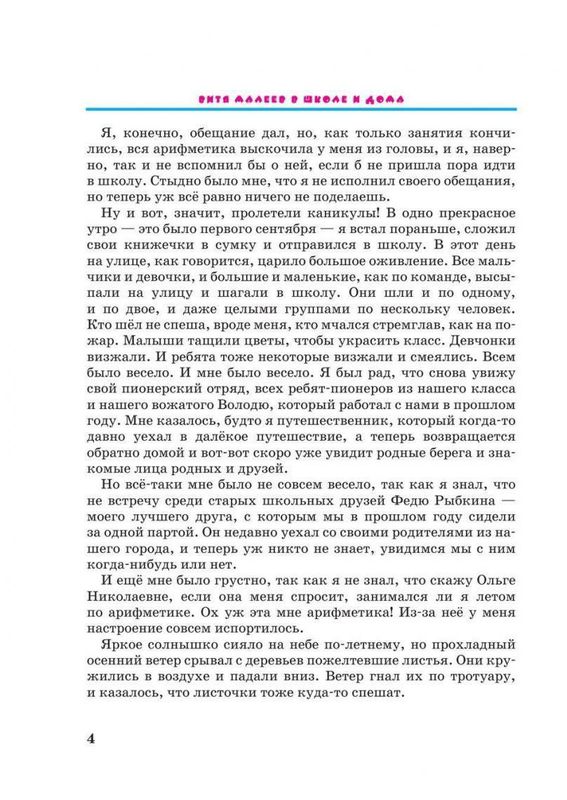 ВИТЯ МАЛЕЕВ В ШКОЛЕ И ДОМА

Я, конечно, обещание дал, но, как только занятия кончились, вся арифметика выскочила у меня из головы, и я, наверно, так и не вспомнил бы о ней, если б не пришла пора идти в школу. Стыдно было мне, что я не исполнил своего обещания, но теперь уж всё равно ничего не поделаешь.

Ну и вот, значит, пролетели каникулы! В одно прекрасное утро — это было первого сентября — я встал пораньше, сложил свои книжечки в сумку и отправился в школу. В этот день на улице, как говорится, царило большое оживление. Все мальчики и девочки, и большие и маленькие, как по команде, высыпали на улицу и шагали в школу. Они шли и по одному, и по двое, и даже целыми группами по нескольку человек. Кто шёл не спеша, вроде меня, кто мчался стремглав, как на пожар. Малыши тащили цветы, чтобы украсить класс. Девчонки визжали. И ребята тоже некоторые визжали и смеялись. Всем было весело. И мне было весело. Я был рад, что снова увижу свой пионерский отряд, всех ребят-пионеров из нашего класса и нашего вожатого Володю, который работал с нами в прошлом году. Мне казалось, будто я путешественник, который когда-то давно уехал в далёкое путешествие, а теперь возвращается обратно домой и вот-вот скоро уже увидит родные берега и знакомые лица родных и друзей.

Но всё-таки мне было не совсем весело, так как я знал, что не встречу среди старых школьных друзей Федю Рыбкина — моего лучшего друга, с которым мы в прошлом году сидели за одной партой. Он недавно уехал со своими родителями из нашего города, и теперь уж никто не знает, увидимся мы с ним когда-нибудь или нет.

И ещё мне было грустно, так как я не знал, что скажу Ольге Николаевне, если она меня спросит, занимался ли я летом по арифметике. Ох уж эта мне арифметика! Из-за неё у меня настроение совсем испортилось.

Яркое солнышко сияло на небе по-летнему, но прохладный осенний ветер срывал с деревьев пожелтевшие листья. Они кружились в воздухе и падали вниз. Ветер гнал их по тротуару, и казалось, что листочки тоже куда-то спешат.

4